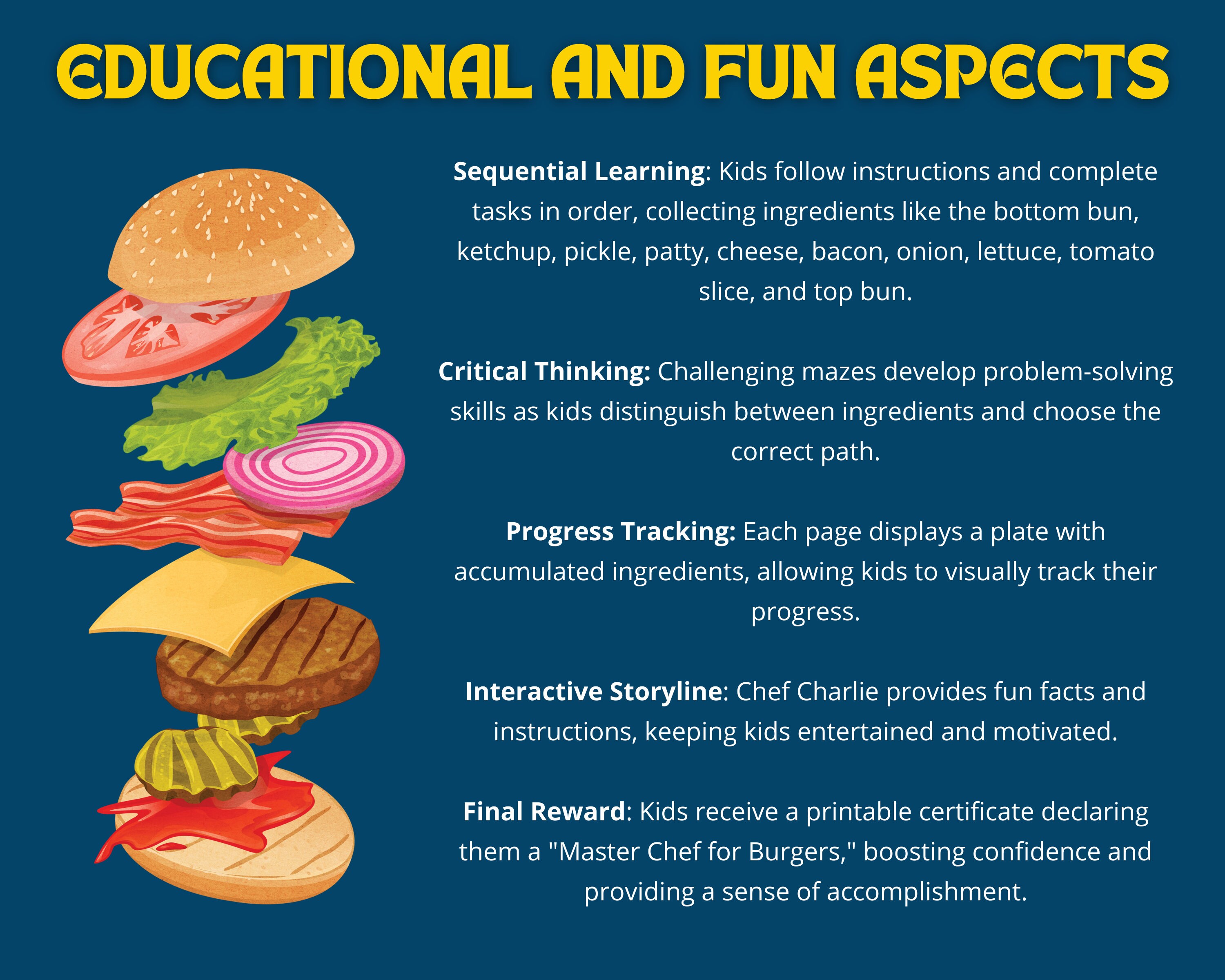 EDUCATIONAL AND FUN ASPECTS

Sequential Learning: Kids follow instructions and complete tasks in order, collecting ingredients like the bottom bun, ketchup, pickle, patty, cheese, bacon, onion, lettuce, tomato slice, and top bun.

Critical Thinking: Challenging mazes develop problem-solving skills as kids distinguish between ingredients and choose the correct path.

Progress Tracking: Each page displays a plate with accumulated ingredients, allowing kids to visually track their progress.

Interactive Storyline: Chef Charlie provides fun facts and instructions, keeping kids entertained and motivated.

Final Reward: Kids receive a printable certificate declaring them a "Master Chef for Burgers," boosting confidence and providing a sense of accomplishment.